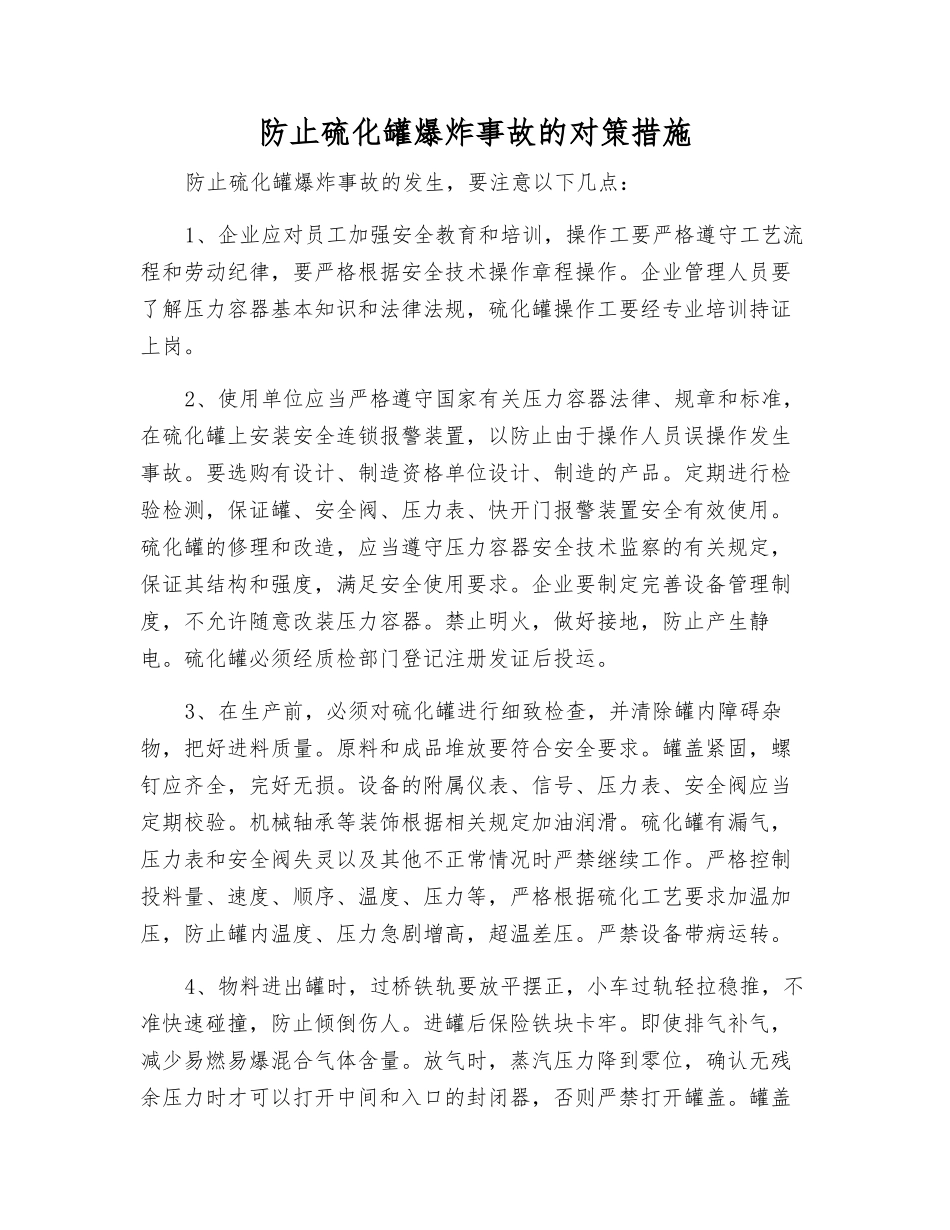 防止硫化罐爆炸事故的对策措施

防止硫化罐爆炸事故的发生，要注意以下几点：

1、企业应对员工加强安全教育和培训，操作工要严格遵守工艺流程和劳动纪律，要严格根据安全技术操作章程操作。企业管理人员要了解压力容器基本知识和法律法规，硫化罐操作工要经专业培训持证上岗。

2、使用单位应当严格遵守国家有关压力容器法律、规章和标准，在硫化罐上安装安全连锁报警装置，以防止由于操作人员误操作发生事故。要选购有设计、制造资格单位设计、制造的产品。定期进行检验检测，保证罐、安全阀、压力表、快开门报警装置安全有效使用。硫化罐的修理和改造，应当遵守压力容器安全技术监察的有关规定，保证其结构和强度，满足安全使用要求。企业要制定完善设备管理制度，不允许随意改装压力容器。禁止明火，做好接地，防止产生静电。硫化罐必须经质检部门登记注册发证后投运。

3、在生产前，必须对硫化罐进行细致检查，并清除罐内障碍杂物，把好进料质量。原料和成品堆放要符合安全要求。罐盖紧固，螺钉应齐全，完好无损。设备的附属仪表、信号、压力表、安全阀应当定期校验。机械轴承等装饰根据相关规定加油润滑。硫化罐有漏气，压力表和安全阀失灵以及其他不正常情况时严禁继续工作。严格控制投料量、速度、顺序、温度、压力等，严格根据硫化工艺要求加温加压，防止罐内温度、压力急剧增高，超温差压。严禁设备带病运转。

4、物料进出罐时，过桥铁轨要放平摆正，小车过轨轻拉稳推，不准快速碰撞，防止倾倒伤人。进罐后保险铁块卡牢。即使排气补气，减少易燃易爆混合气体含量。放气时，蒸汽压力降到零位，确认无残余压力时才可以打开中间和入口的封闭器，否则严禁打开罐盖。罐盖